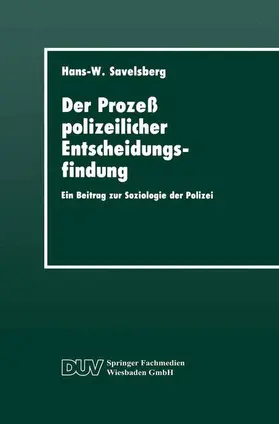 Hans-W. Savelsberg

Der Prozeß polizeilicher Entscheidungsfindung

Ein Beitrag zur Soziologie der Polizei

DUV Springer Fachmedien Wiesbaden GmbH